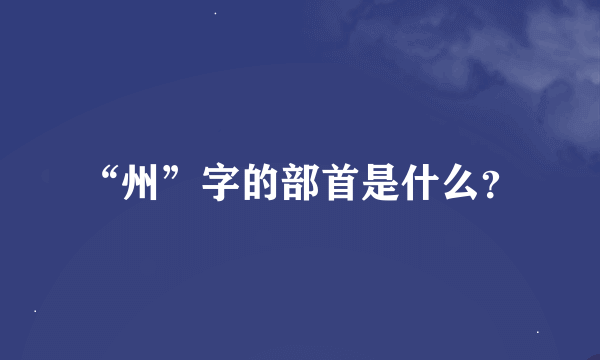 “州”字的部首是什么?